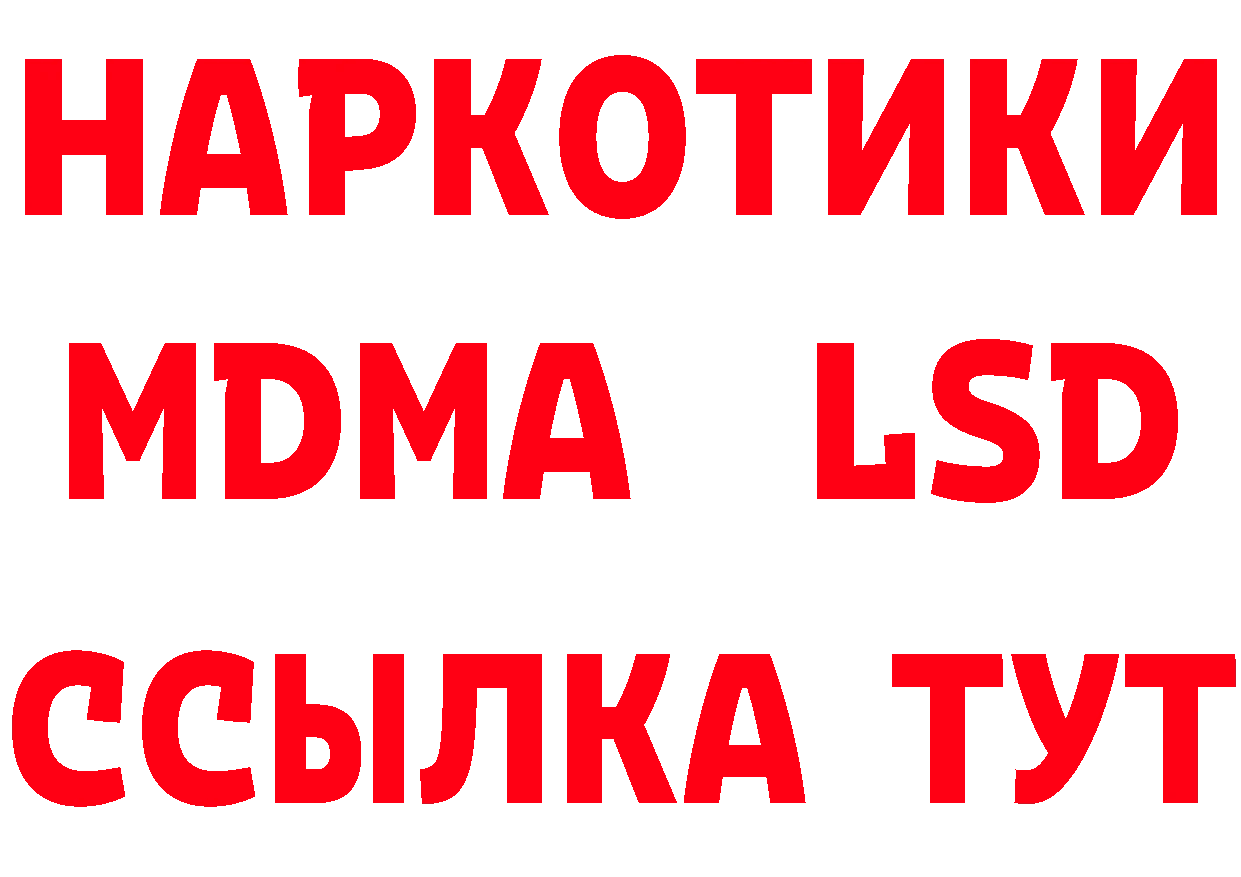 НАРКОТИКИ
MDMA LSD
ССЫЛКА ТУТ